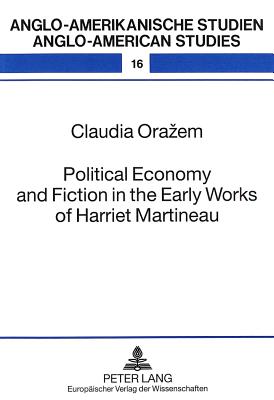 ANGLO-AMERIKANISCHE STUDIEN
ANGLO-AMERICAN STUDIES

16

Claudia Oražem

Political Economy and Fiction in the Early Works of Harriet Martineau

PETER LANG
Europäischer Verlag der Wissenschaften